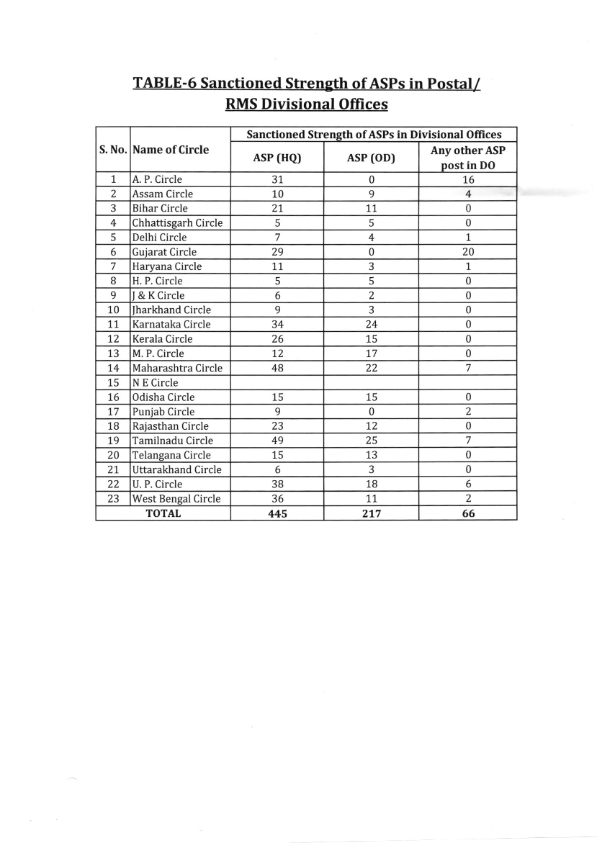 TABLE-6 Sanctioned Strength of ASPs in Postal/ RMS Divisional Offices

| S. No. | Name of Circle | Sanctioned Strength of ASPs in Divisional Offices | | |
|---|---|---|---|---|
| | | ASP (HQ) | ASP (OD) | Any other ASP post in DO |
| 1 | A. P. Circle | 31 | 0 | 16 |
| 2 | Assam Circle | 10 | 9 | 4 |
| 3 | Bihar Circle | 21 | 11 | 0 |
| 4 | Chhattisgarh Circle | 5 | 5 | 0 |
| 5 | Delhi Circle | 7 | 4 | 1 |
| 6 | Gujarat Circle | 29 | 0 | 20 |
| 7 | Haryana Circle | 11 | 3 | 1 |
| 8 | H. P. Circle | 5 | 5 | 0 |
| 9 | J & K Circle | 6 | 2 | 0 |
| 10 | Jharkhand Circle | 9 | 3 | 0 |
| 11 | Karnataka Circle | 34 | 24 | 0 |
| 12 | Kerala Circle | 26 | 15 | 0 |
| 13 | M. P. Circle | 12 | 17 | 0 |
| 14 | Maharashtra Circle | 48 | 22 | 7 |
| 15 | N E Circle | | | |
| 16 | Odisha Circle | 15 | 15 | 0 |
| 17 | Punjab Circle | 9 | 0 | 2 |
| 18 | Rajasthan Circle | 23 | 12 | 0 |
| 19 | Tamilnadu Circle | 49 | 25 | 7 |
| 20 | Telangana Circle | 15 | 13 | 0 |
| 21 | Uttarakhand Circle | 6 | 3 | 0 |
| 22 | U. P. Circle | 38 | 18 | 6 |
| 23 | West Bengal Circle | 36 | 11 | 2 |
| | TOTAL | 445 | 217 | 66 |